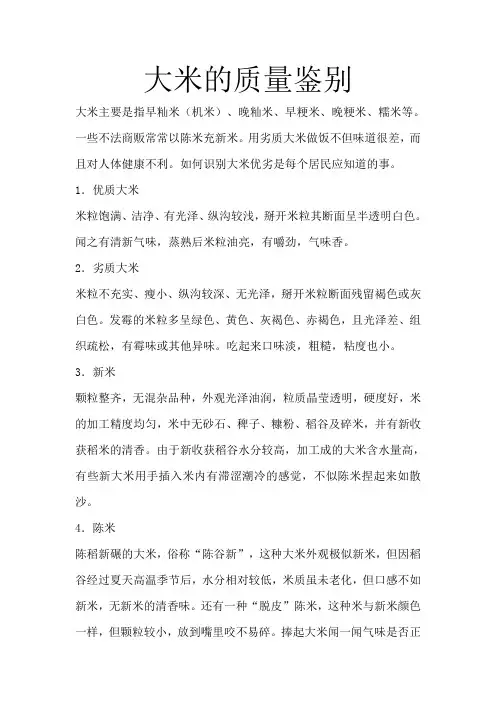 大米的质量鉴别

大米主要是指早籼米（机米）、晚籼米、早粳米、晚粳米、糯米等。一些不法商贩常常以陈米充新米。用劣质大米做饭不但味道很差，而且对人体健康不利。如何识别大米优劣是每个居民应知道的事。

1．优质大米

米粒饱满、洁净、有光泽、纵沟较浅，掰开米粒其断面呈半透明白色。闻之有清新气味，蒸熟后米粒油亮，有嚼劲，气味香。

2．劣质大米

米粒不充实、瘦小、纵沟较深、无光泽，掰开米粒断面残留褐色或灰白色。发霉的米粒多呈绿色、黄色、灰褐色、赤褐色，且光泽差、组织疏松，有霉味或其他异味。吃起来口味淡，粗糙，粘度也小。

3．新米

颗粒整齐，无混杂品种，外观光泽油润，粒质晶莹透明，硬度好，米的加工精度均匀，米中无砂石、稗子、糠粉、稻谷及碎米，并有新收获稻米的清香。由于新收获稻谷水分较高，加工成的大米含水量高，有些新大米用手插入米内有滞涩潮冷的感觉，不似陈米捏起来如散沙。

4．陈米

陈稻新碾的大米，俗称“陈谷新”，这种大米外观极似新米，但因稻谷经过夏天高温季节后，水分相对较低，米质虽未老化，但口感不如新米，无新米的清香味。还有一种“脱皮”陈米，这种米与新米颜色一样，但颗粒较小，放到嘴里咬不易碎。捧起大米闻一闻气味是否正